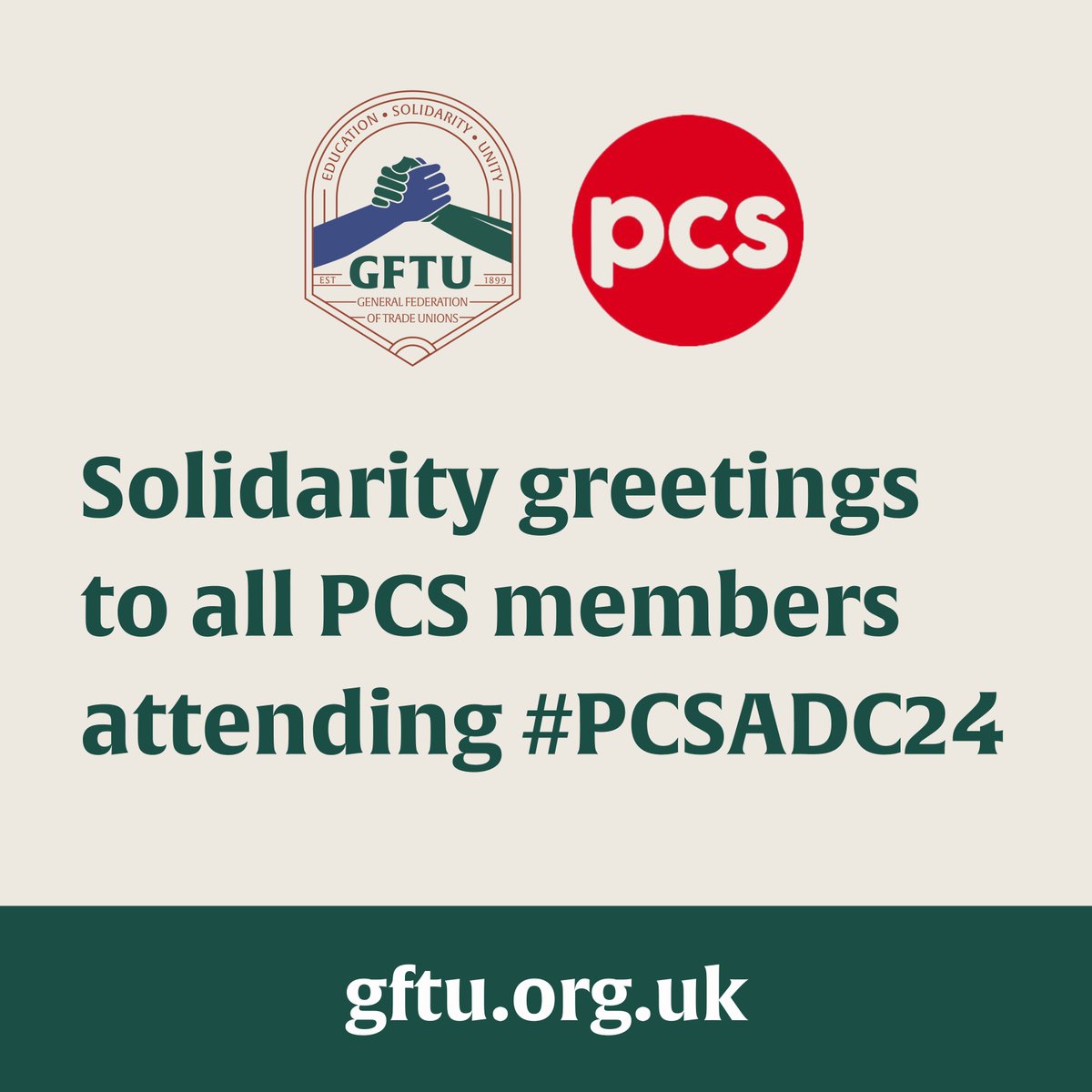 EDUCATION • SOLIDARITY • UNITY
EST GFTU 1899
GENERAL FEDERATION OF TRADE UNIONS

pcs

Solidarity greetings to all PCS members attending #PCSADC24

gftu.org.uk